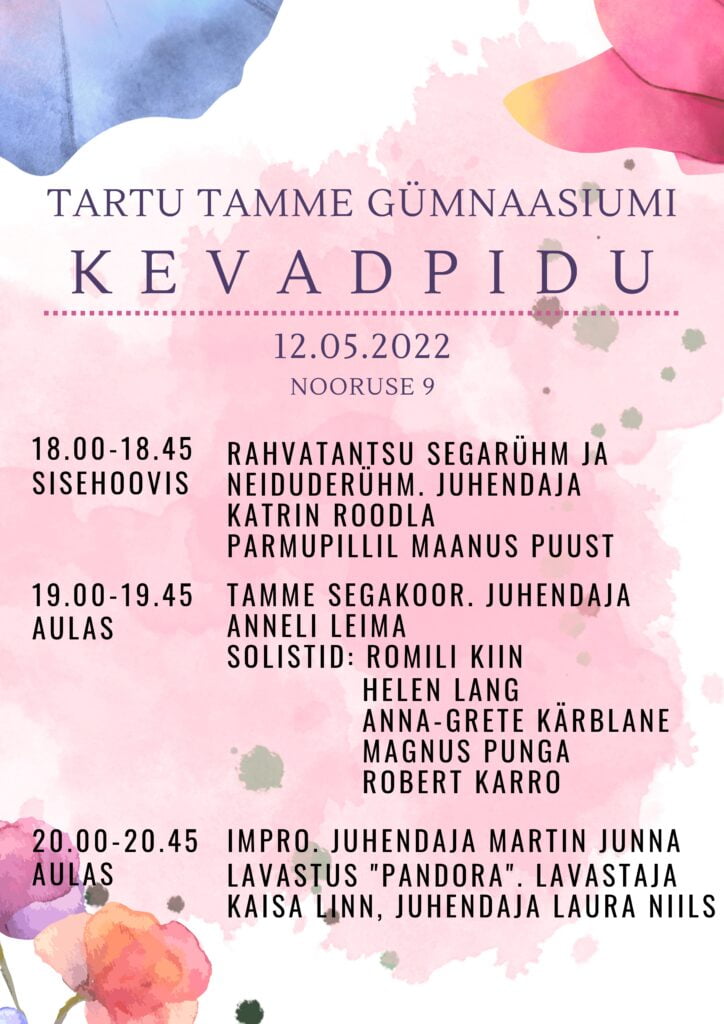 TARTU TAMME GÜMNAASIUMI

KEVADPIDU

12.05.2022

NOORUSE 9

18.00-18.45 SISEHOOVIS

RAHVATANTSU SEGARÜHM JA NEIDUDERÜHM. JUHENDAJA KATRIN ROODLA
PARMUPILLIL MAANUS PUUST

19.00-19.45 AULAS

TAMME SEGAKOOR. JUHENDAJA ANNELI LEIMA
SOLISTID: ROMILI KIIN
HELEN LANG
ANNA-GRETE KÄRBLANE
MAGNUS PUNGA
ROBERT KARRO

20.00-20.45 AULAS

IMPRO. JUHENDAJA MARTIN JUNNA
LAVASTUS "PANDORA". LAVASTAJA KAISA LINN, JUHENDAJA LAURA NIILS